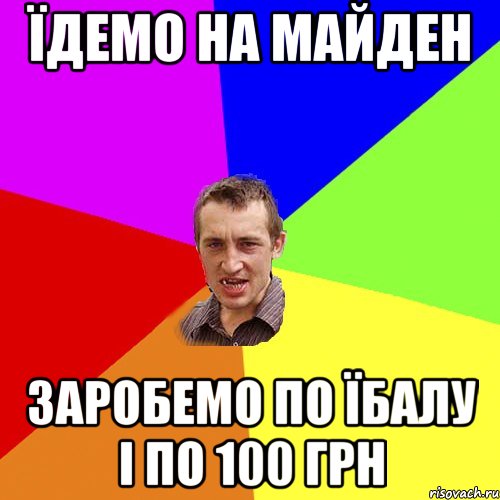 ЇДЕМО НА МАЙДЕН

ЗАРОБЕМО ПО ЇБАЛУ І ПО 100 ГРН

risovach.ru